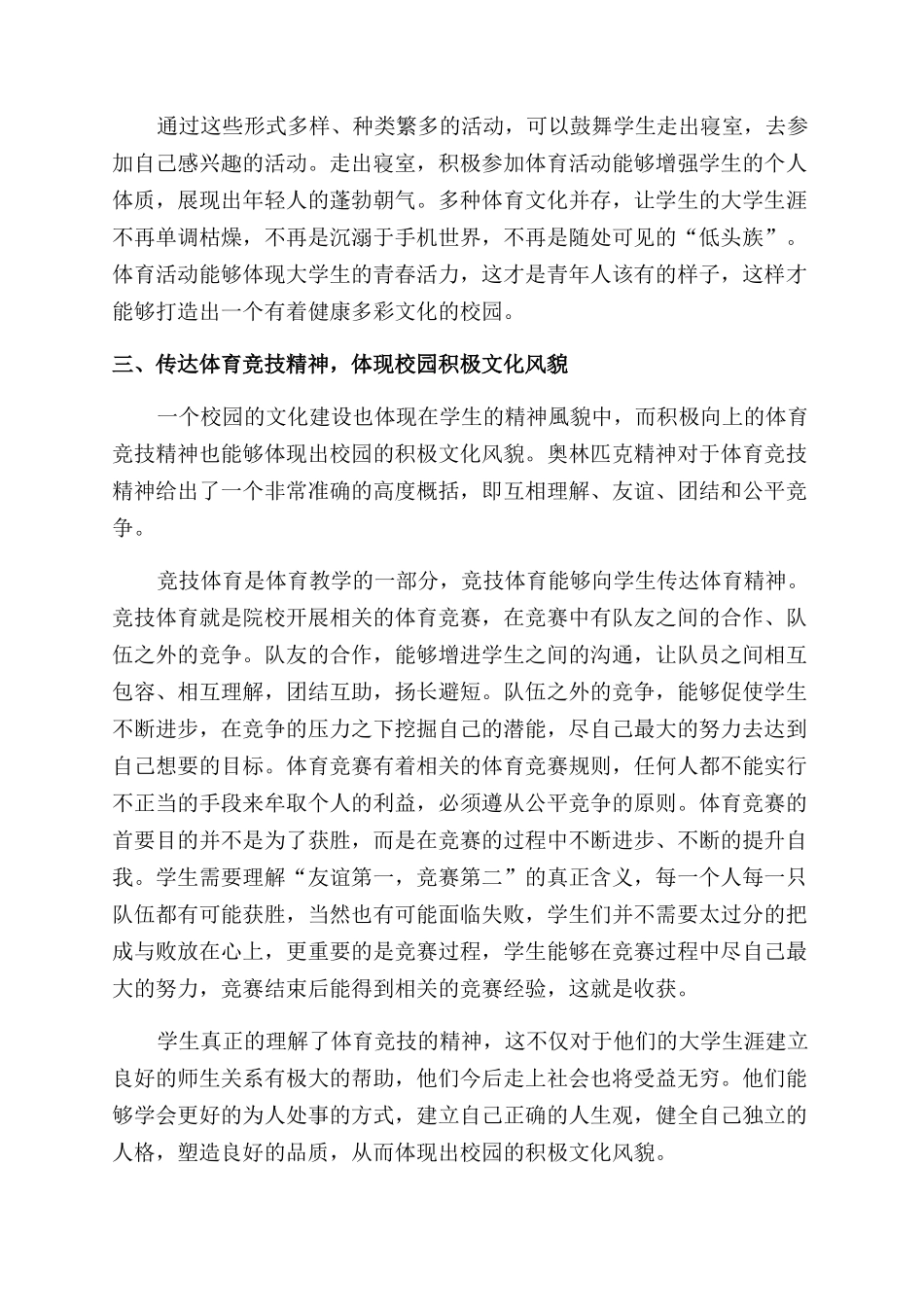 通过这些形式多样、种类繁多的活动，可以鼓舞学生走出寝室，去参加自己感兴趣的活动。走出寝室，积极参加体育活动能够增强学生的个人体质，展现出年轻人的蓬勃朝气。多种体育文化并存，让学生的大学生涯不再单调枯燥，不再是沉溺于手机世界，不再是随处可见的“低头族”。体育活动能够体现大学生的青春活力，这才是青年人该有的样子，这样才能够打造出一个有着健康多彩文化的校园。

三、传达体育竞技精神，体现校园积极文化风貌

一个校园的文化建设也体现在学生的精神風貌中，而积极向上的体育竞技精神也能够体现出校园的积极文化风貌。奥林匹克精神对于体育竞技精神给出了一个非常准确的高度概括，即互相理解、友谊、团结和公平竞争。

竞技体育是体育教学的一部分，竞技体育能够向学生传达体育精神。竞技体育就是院校开展相关的体育竞赛，在竞赛中有队友之间的合作、队伍之外的竞争。队友的合作，能够增进学生之间的沟通，让队员之间相互包容、相互理解，团结互助，扬长避短。队伍之外的竞争，能够促使学生不断进步，在竞争的压力之下挖掘自己的潜能，尽自己最大的努力去达到自己想要的目标。体育竞赛有着相关的体育竞赛规则，任何人都不能实行不正当的手段来牟取个人的利益，必须遵从公平竞争的原则。体育竞赛的首要目的并不是为了获胜，而是在竞赛的过程中不断进步、不断的提升自我。学生需要理解“友谊第一，竞赛第二”的真正含义，每一个人每一只队伍都有可能获胜，当然也有可能面临失败，学生们并不需要太过分的把成与败放在心上，更重要的是竞赛过程，学生能够在竞赛过程中尽自己最大的努力，竞赛结束后能得到相关的竞赛经验，这就是收获。

学生真正的理解了体育竞技的精神，这不仅对于他们的大学生涯建立良好的师生关系有极大的帮助，他们今后走上社会也将受益无穷。他们能够学会更好的为人处事的方式，建立自己正确的人生观，健全自己独立的人格，塑造良好的品质，从而体现出校园的积极文化风貌。